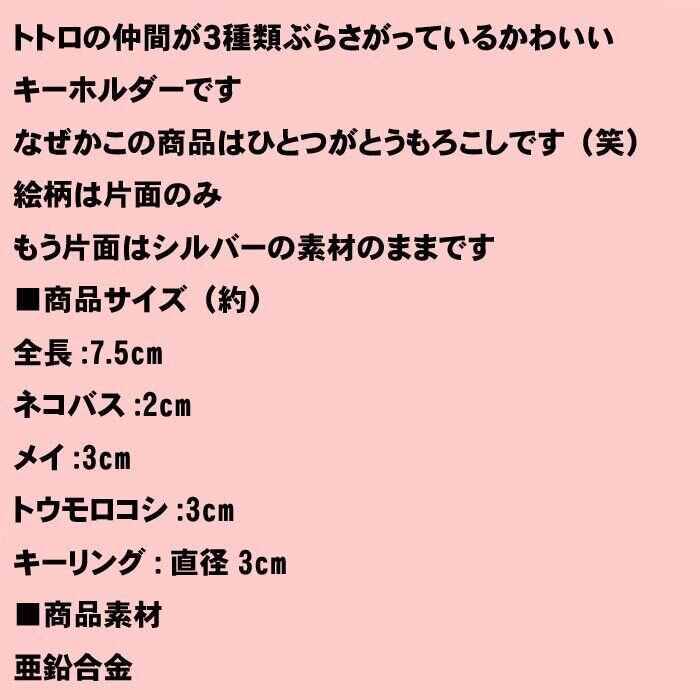 トトロの仲間が3種類ぶらさがっているかわいい

キーホルダーです

なぜかこの商品はひとつがとうもろこしです（笑）

絵柄は片面のみ

もう片面はシルバーの素材のままです

■商品サイズ（約）

全長:7.5cm

ネコバス:2cm

メイ:3cm

トウモロコシ:3cm

キーリング:直径3cm

■商品素材

亜鉛合金